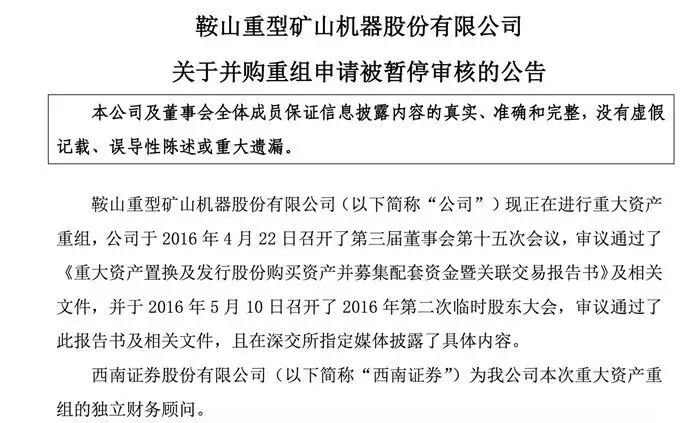 鞍山重型矿山机器股份有限公司

关于并购重组申请被暂停审核的公告

本公司及董事会全体成员保证信息披露内容的真实、准确和完整，没有虚假记载、误导性陈述或重大遗漏。

鞍山重型矿山机器股份有限公司（以下简称“公司”）现正在进行重大资产重组，公司于 2016 年 4 月 22 日召开了第三届董事会第十五次会议，审议通过了《重大资产置换及发行股份购买资产并募集配套资金暨关联交易报告书》及相关文件，并于 2016 年 5 月 10 日召开了 2016 年第二次临时股东大会，审议通过了此报告书及相关文件，且在深交所指定媒体披露了具体内容。

西南证券股份有限公司（以下简称“西南证券”）为我公司本次重大资产重组的独立财务顾问。